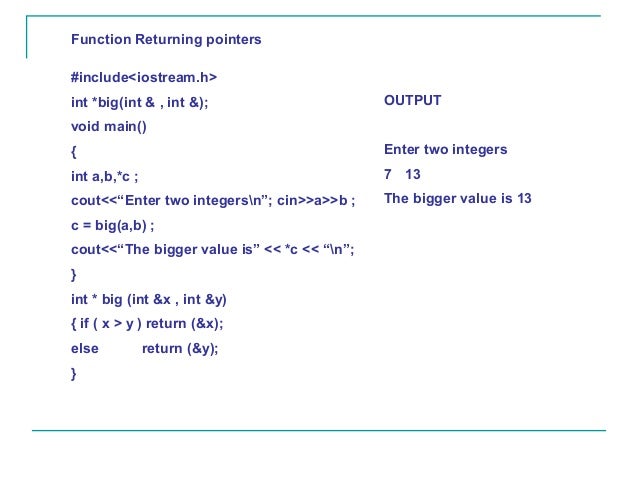 Function Returning pointers

#include<iostream.h>
int *big(int & , int &);
void main()
{
int a,b,*c ;
cout<<“Enter two integers\n”; cin>>a>>b ;
c = big(a,b) ;
cout<<“The bigger value is” << *c << “\n”;
}
int * big (int &x , int &y)
{ if ( x > y ) return (&x);
else return (&y);
}

OUTPUT

Enter two integers
7 13
The bigger value is 13